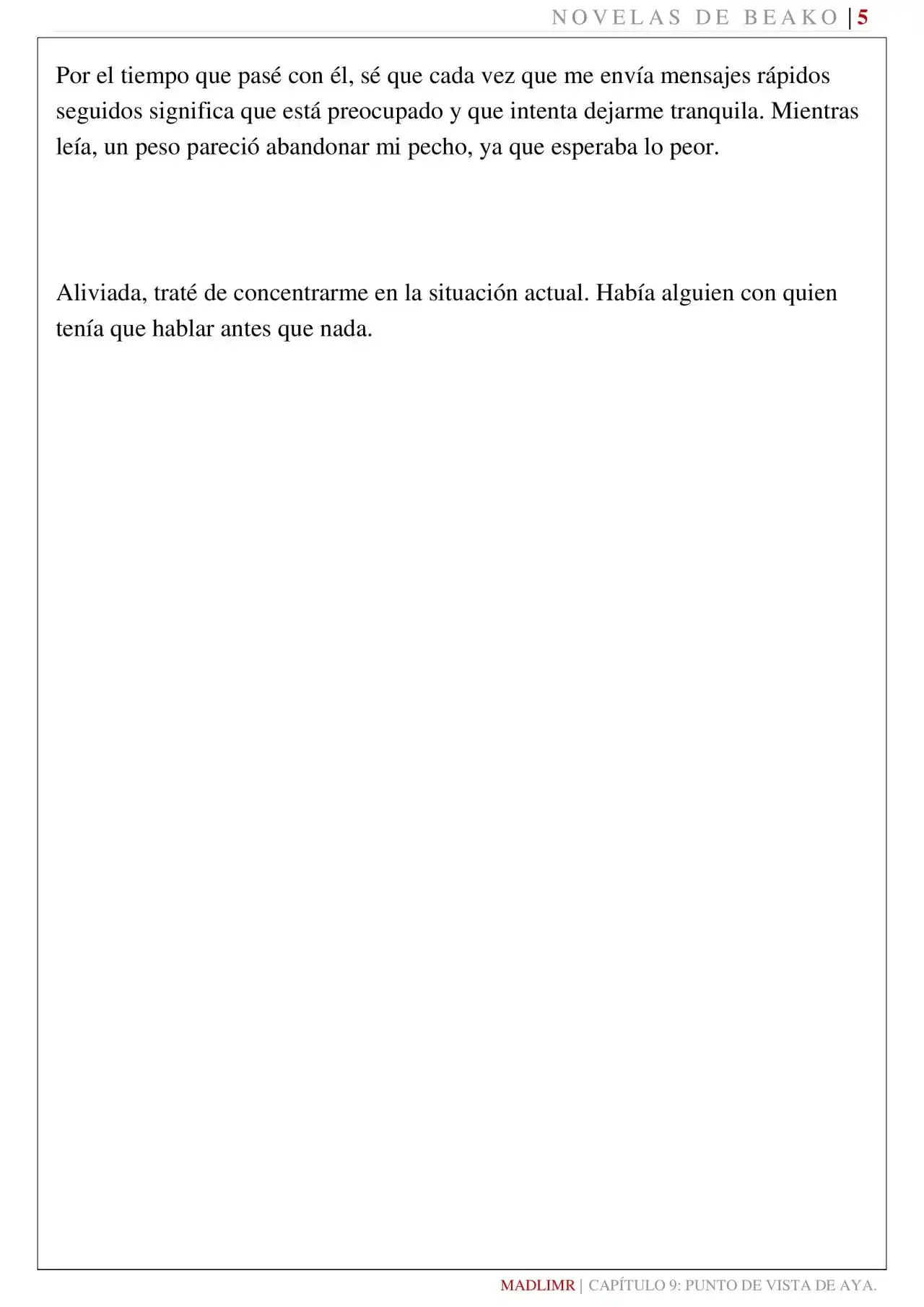 NOVELAS DE BEAKO | 5

Por el tiempo que pasé con él, sé que cada vez que me envía mensajes rápidos seguidos significa que está preocupado y que intenta dejarme tranquila. Mientras leía, un peso pareció abandonar mi pecho, ya que esperaba lo peor.

Aliviada, traté de concentrarme en la situación actual. Había alguien con quien tenía que hablar antes que nada.

MADLIMR | CAPÍTULO 9: PUNTO DE VISTA DE AYA.